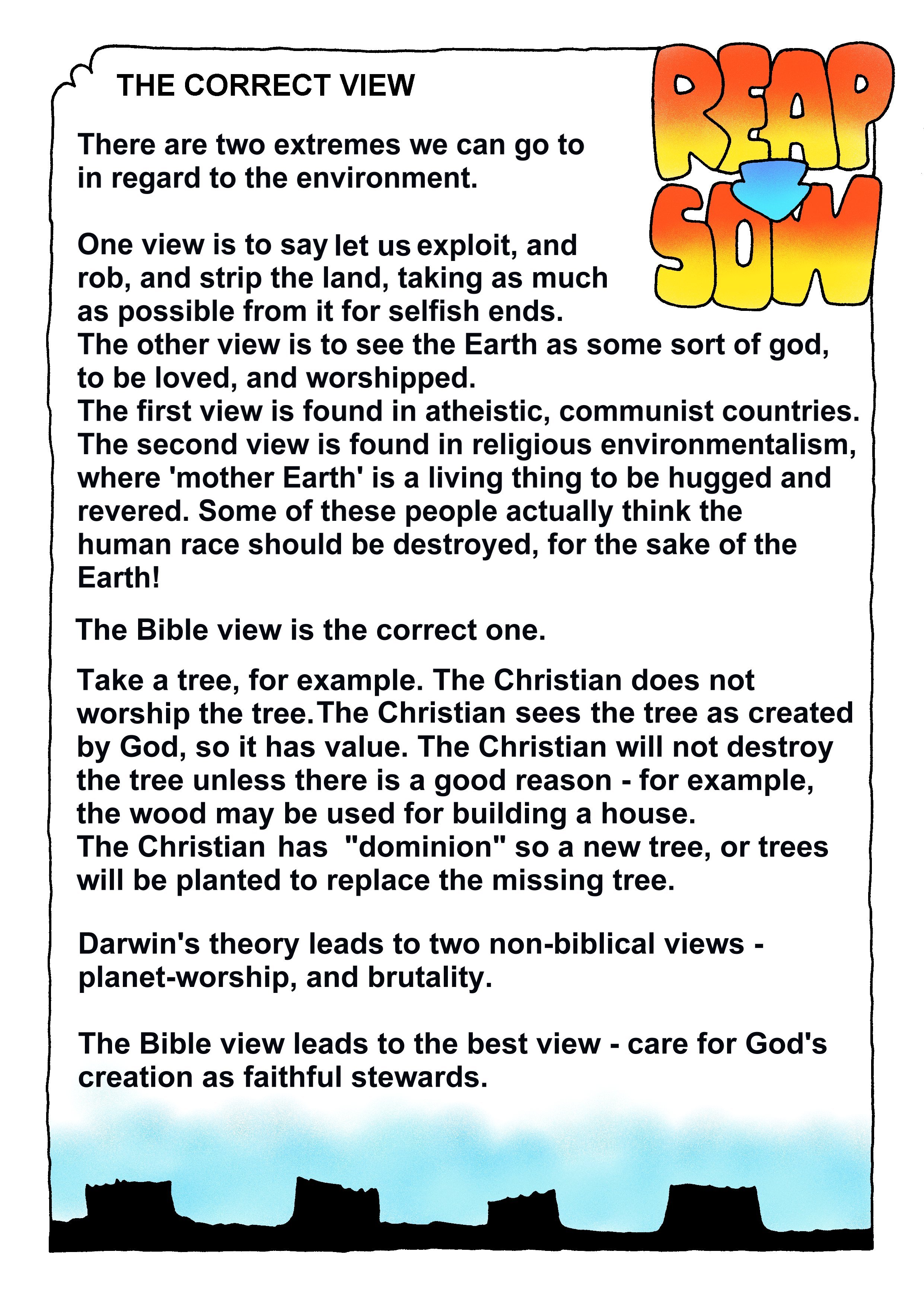 THE CORRECT VIEW

REAP
SOW

There are two extremes we can go to in regard to the environment.

One view is to say let us exploit, and rob, and strip the land, taking as much as possible from it for selfish ends.
The other view is to see the Earth as some sort of god, to be loved, and worshipped.
The first view is found in atheistic, communist countries.
The second view is found in religious environmentalism, where 'mother Earth' is a living thing to be hugged and revered. Some of these people actually think the human race should be destroyed, for the sake of the Earth!

The Bible view is the correct one.

Take a tree, for example. The Christian does not worship the tree. The Christian sees the tree as created by God, so it has value. The Christian will not destroy the tree unless there is a good reason - for example, the wood may be used for building a house.
The Christian has "dominion" so a new tree, or trees will be planted to replace the missing tree.

Darwin's theory leads to two non-biblical views - planet-worship, and brutality.

The Bible view leads to the best view - care for God's creation as faithful stewards.